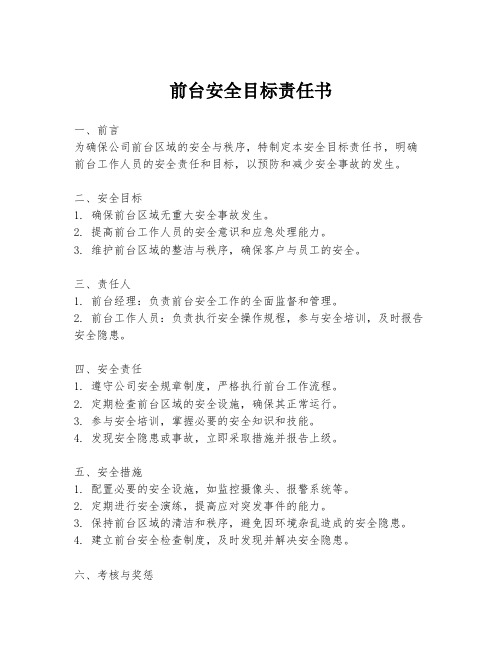 前台安全目标责任书

一、前言
为确保公司前台区域的安全与秩序，特制定本安全目标责任书，明确前台工作人员的安全责任和目标，以预防和减少安全事故的发生。

二、安全目标
1. 确保前台区域无重大安全事故发生。
2. 提高前台工作人员的安全意识和应急处理能力。
3. 维护前台区域的整洁与秩序，确保客户与员工的安全。

三、责任人
1. 前台经理：负责前台安全工作的全面监督和管理。
2. 前台工作人员：负责执行安全操作规程，参与安全培训，及时报告安全隐患。

四、安全责任
1. 遵守公司安全规章制度，严格执行前台工作流程。
2. 定期检查前台区域的安全设施，确保其正常运行。
3. 参与安全培训，掌握必要的安全知识和技能。
4. 发现安全隐患或事故，立即采取措施并报告上级。

五、安全措施
1. 配置必要的安全设施，如监控摄像头、报警系统等。
2. 定期进行安全演练，提高应对突发事件的能力。
3. 保持前台区域的清洁和秩序，避免因环境杂乱造成的安全隐患。
4. 建立前台安全检查制度，及时发现并解决安全隐患。

六、考核与奖惩